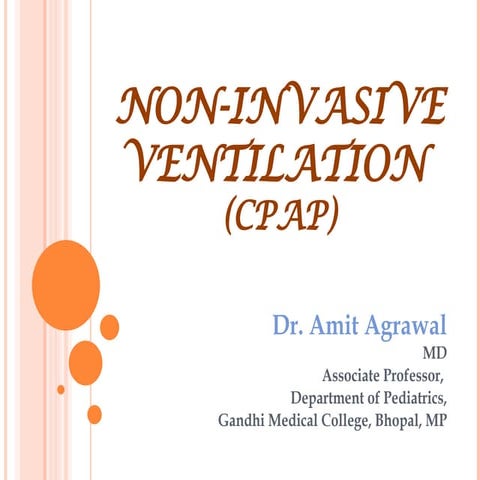 NON-INVASIVE VENTILATION (CPAP)

Dr. Amit Agrawal
MD
Associate Professor,
Department of Pediatrics,
Gandhi Medical College, Bhopal, MP